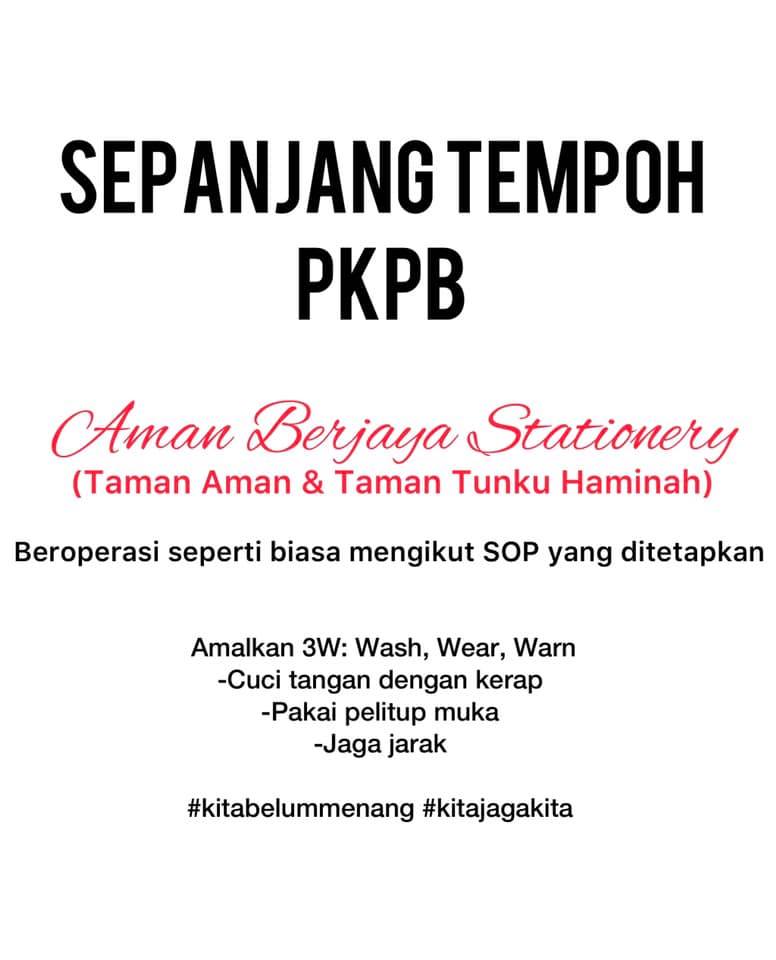 SEPANJANG TEMPOH PKPB

Aman Berjaya Stationery
(Taman Aman & Taman Tunku Haminah)

Beroperasi seperti biasa mengikut SOP yang ditetapkan

Amalkan 3W: Wash, Wear, Warn
-Cuci tangan dengan kerap
-Pakai pelitup muka
-Jaga jarak

#kitabelummenang #kitajagakita